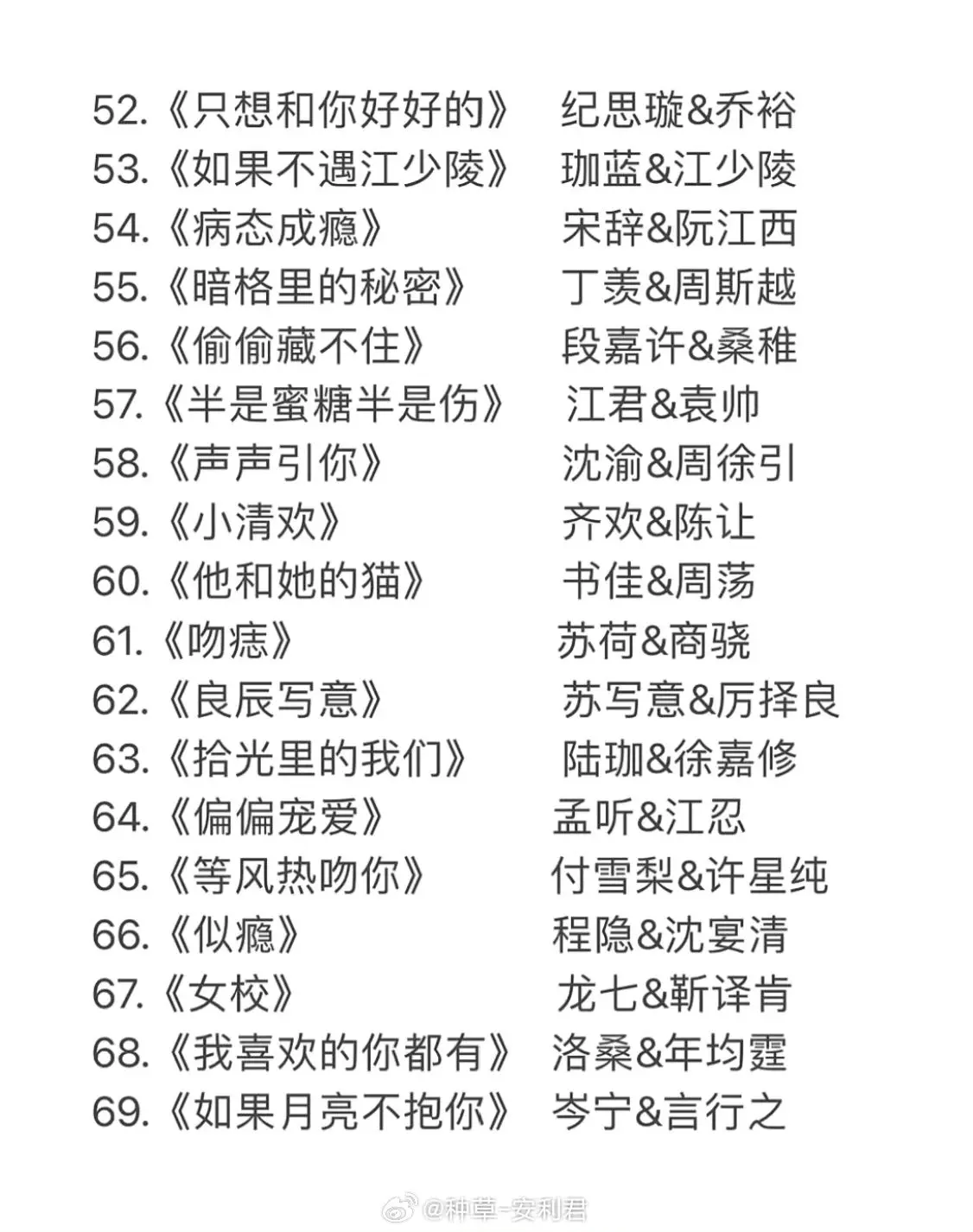 52.《只想和你好好的》 纪思璇&乔裕
53.《如果不遇江少陵》 珈蓝&江少陵
54.《病态成瘾》 宋辞&阮江西
55.《暗格里的秘密》 丁羡&周斯越
56.《偷偷藏不住》 段嘉许&桑稚
57.《半是蜜糖半是伤》 江君&袁帅
58.《声声引你》 沈渝&周徐引
59.《小清欢》 齐欢&陈让
60.《他和她的猫》 书佳&周荡
61.《吻痣》 苏荷&商骁
62.《良辰写意》 苏写意&厉择良
63.《拾光里的我们》 陆珈&徐嘉修
64.《偏偏宠爱》 孟听&江忍
65.《等风热吻你》 付雪梨&许星纯
66.《似瘾》 程隐&沈宴清
67.《女校》 龙七&靳译肯
68.《我喜欢的你都有》 洛桑&年均霆
69.《如果月亮不抱你》 岑宁&言行之

@种草-安利君